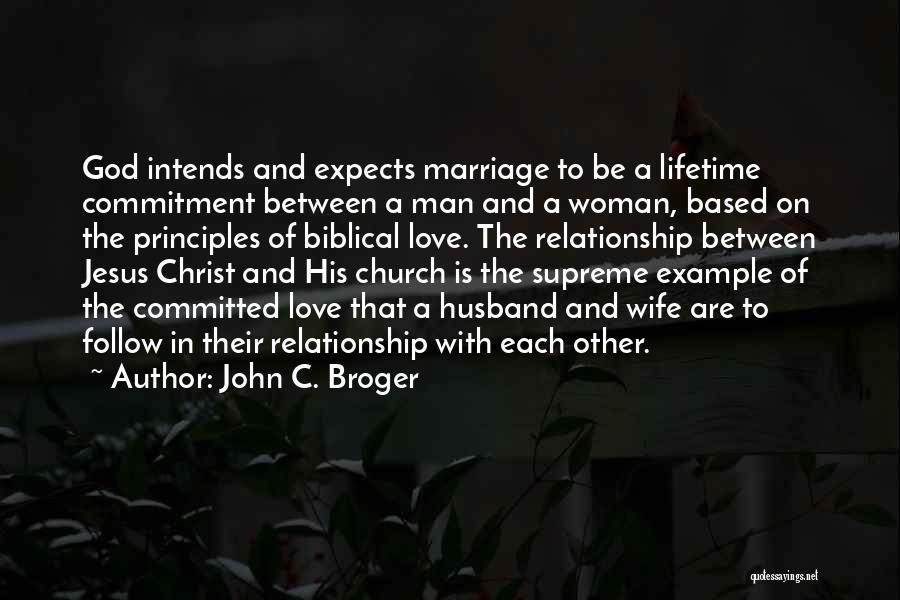 God intends and expects marriage to be a lifetime commitment between a man and a woman, based on the principles of biblical love. The relationship between Jesus Christ and His church is the supreme example of the committed love that a husband and wife are to follow in their relationship with each other.

~ Author: John C. Broger

quotessayings.net